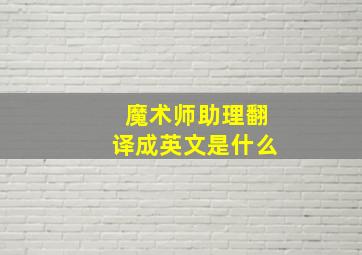 魔术师助理翻译成英文是什么